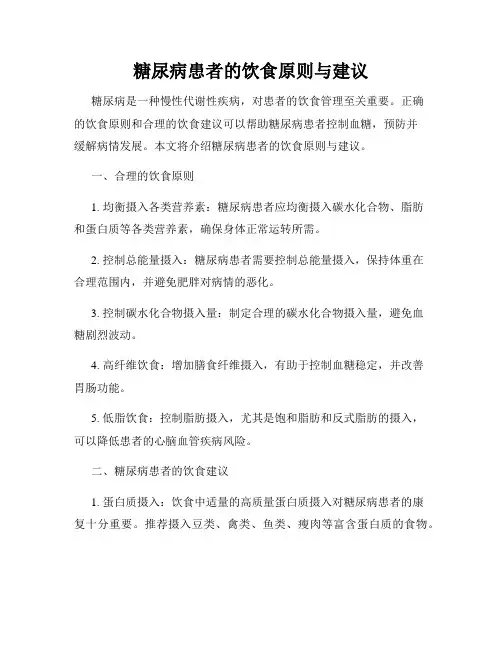 糖尿病患者的饮食原则与建议

糖尿病是一种慢性代谢性疾病，对患者的饮食管理至关重要。正确的饮食原则和合理的饮食建议可以帮助糖尿病患者控制血糖，预防并缓解病情发展。本文将介绍糖尿病患者的饮食原则与建议。

一、合理的饮食原则

1. 均衡摄入各类营养素：糖尿病患者应均衡摄入碳水化合物、脂肪和蛋白质等各类营养素，确保身体正常运转所需。

2. 控制总能量摄入：糖尿病患者需要控制总能量摄入，保持体重在合理范围内，并避免肥胖对病情的恶化。

3. 控制碳水化合物摄入量：制定合理的碳水化合物摄入量，避免血糖剧烈波动。

4. 高纤维饮食：增加膳食纤维摄入，有助于控制血糖稳定，并改善胃肠功能。

5. 低脂饮食：控制脂肪摄入，尤其是饱和脂肪和反式脂肪的摄入，可以降低患者的心脑血管疾病风险。

二、糖尿病患者的饮食建议

1. 蛋白质摄入：饮食中适量的高质量蛋白质摄入对糖尿病患者的康复十分重要。推荐摄入豆类、禽类、鱼类、瘦肉等富含蛋白质的食物。